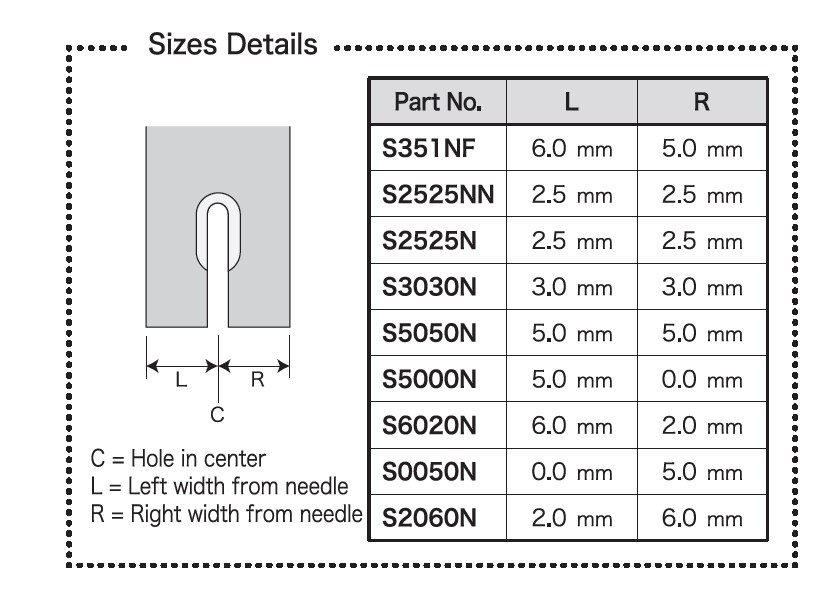 Sizes Details

L R
C

C = Hole in center
L = Left width from needle
R = Right width from needle

| Part No. | L | R |
|---|---|---|
| S351NF | 6.0 mm | 5.0 mm |
| S2525NN | 2.5 mm | 2.5 mm |
| S2525N | 2.5 mm | 2.5 mm |
| S3030N | 3.0 mm | 3.0 mm |
| S5050N | 5.0 mm | 5.0 mm |
| S5000N | 5.0 mm | 0.0 mm |
| S6020N | 6.0 mm | 2.0 mm |
| S0050N | 0.0 mm | 5.0 mm |
| S2060N | 2.0 mm | 6.0 mm |